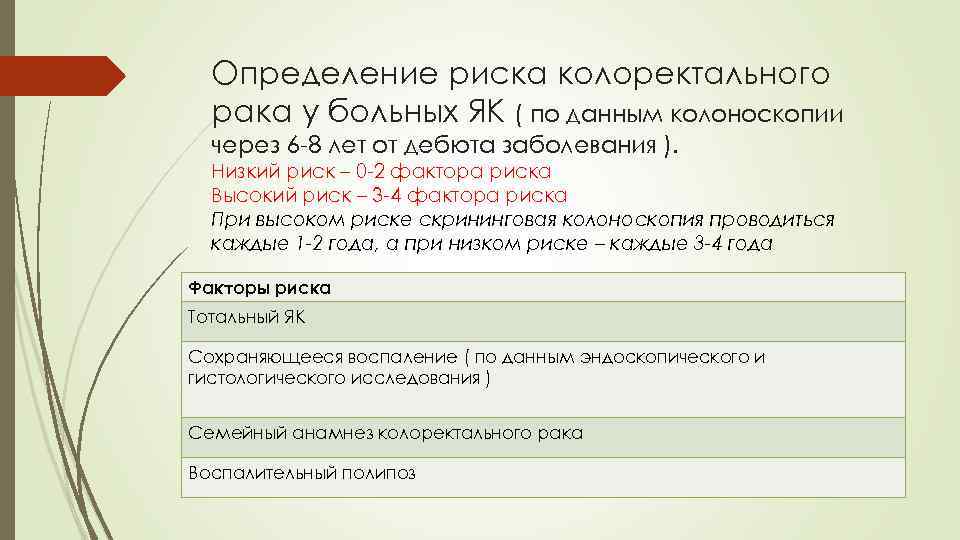 Определение риска колоректального рака у больных ЯК ( по данным колоноскопии через 6-8 лет от дебюта заболевания ).

Низкий риск – 0-2 фактора риска
Высокий риск – 3-4 фактора риска
При высоком риске скрининговая колоноскопия проводиться каждые 1-2 года, а при низком риске – каждые 3-4 года

| Факторы риска |
|---|
| Тотальный ЯК |
| Сохраняющееся воспаление ( по данным эндоскопического и гистологического исследования ) |
| Семейный анамнез колоректального рака |
| Воспалительный полипоз |